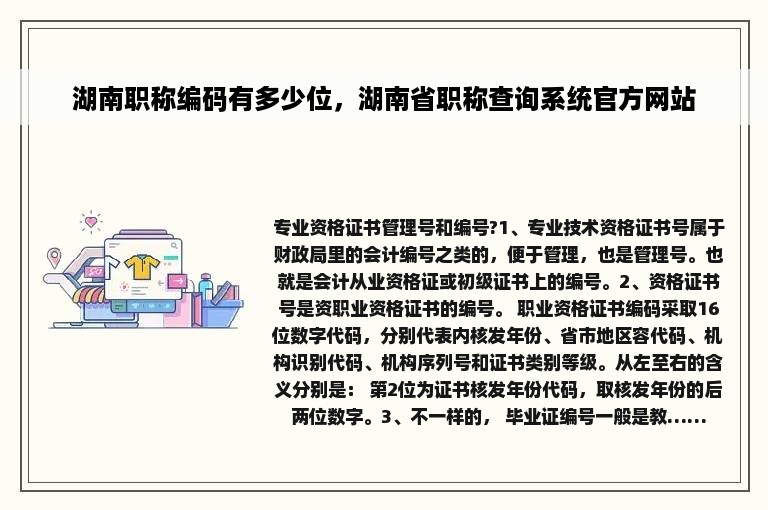 湖南职称编码有多少位，湖南省职称查询系统官方网站

专业资格证书管理号和编号?1、专业技术资格证书号属于财政局里的会计编号之类的，便于管理，也是管理号。也就是会计从业资格证或初级证书上的编号。2、资格证书号是资职业资格证书的编号。 职业资格证书编码采取16位数字代码，分别代表内核发年份、省市地区容代码、机构识别代码、机构序列号和证书类别等级。从左至右的含义分别是： 第2位为证书核发年份代码，取核发年份的后两位数字。3、不一样的， 毕业证编号一般是教......